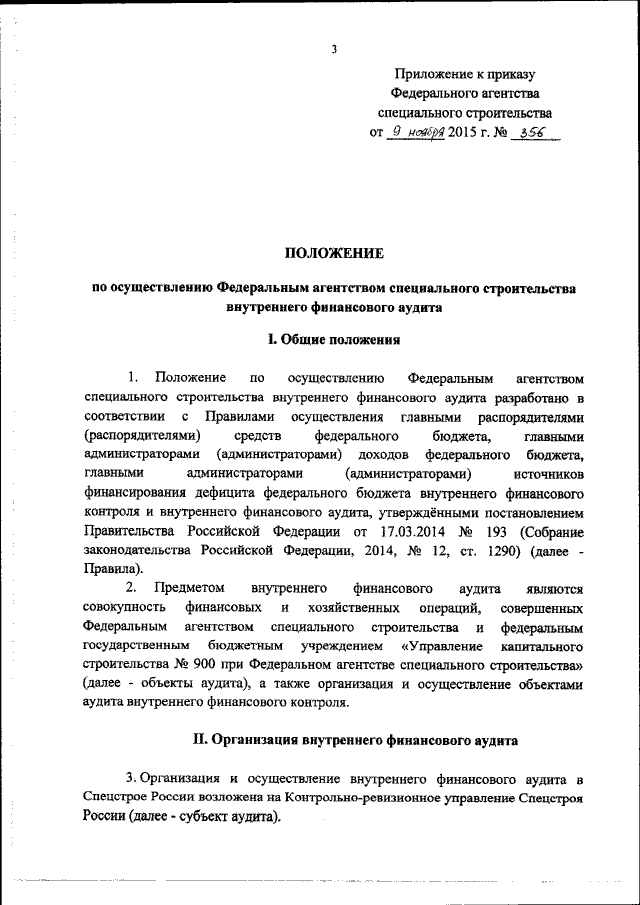 3

Приложение к приказу
Федерального агентства
специального строительства
от 9 ноября 2015 г. № 356

ПОЛОЖЕНИЕ

по осуществлению Федеральным агентством специального строительства внутреннего финансового аудита

I. Общие положения

1. Положение по осуществлению Федеральным агентством специального строительства внутреннего финансового аудита разработано в соответствии с Правилами осуществления главными распорядителями (распорядителями) средств федерального бюджета, главными администраторами (администраторами) доходов федерального бюджета, главными администраторами (администраторами) источников финансирования дефицита федерального бюджета внутреннего финансового контроля и внутреннего финансового аудита, утверждёнными постановлением Правительства Российской Федерации от 17.03.2014 № 193 (Собрание законодательства Российской Федерации, 2014, № 12, ст. 1290) (далее - Правила).

2. Предметом внутреннего финансового аудита являются совокупность финансовых и хозяйственных операций, совершенных Федеральным агентством специального строительства и федеральным государственным бюджетным учреждением «Управление капитального строительства № 900 при Федеральном агентстве специального строительства» (далее - объекты аудита), а также организация и осуществление объектами аудита внутреннего финансового контроля.

II. Организация внутреннего финансового аудита

3. Организация и осуществление внутреннего финансового аудита в Спецстрое России возложена на Контрольно-ревизионное управление Спецстроя России (далее - субъект аудита).